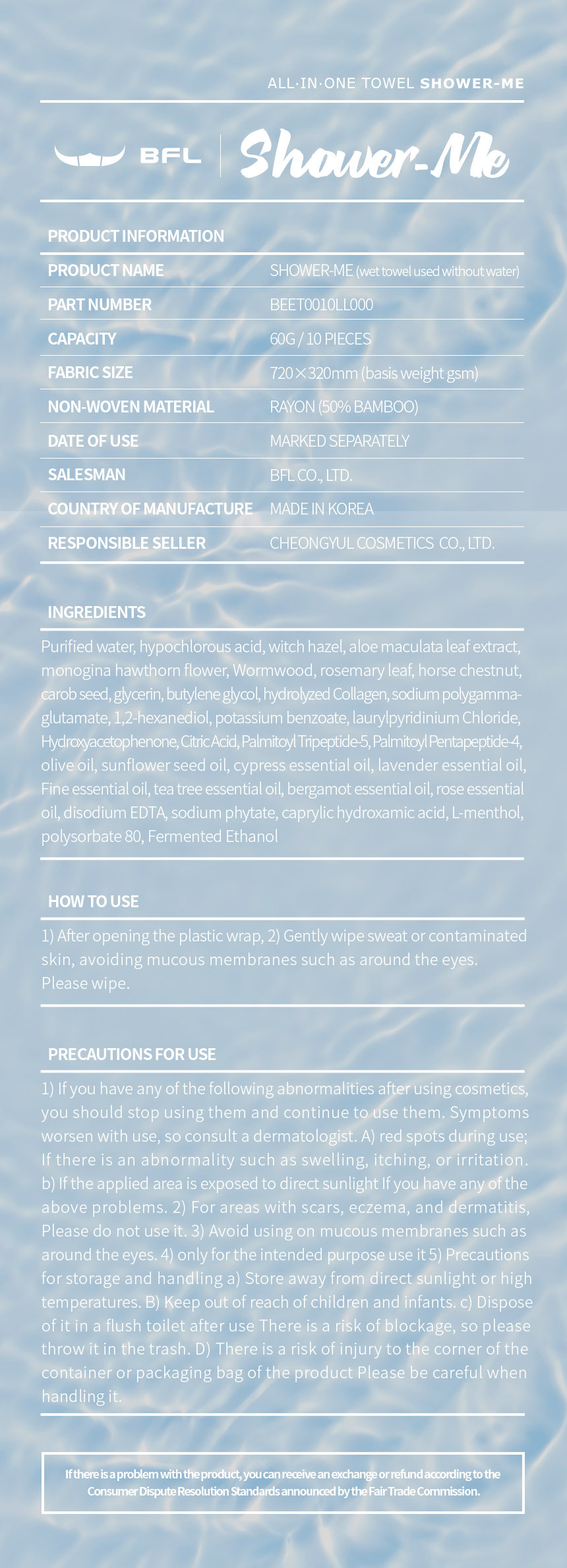 ALL·IN·ONE TOWEL SHOWER-ME

BFL | Shower-Me

PRODUCT INFORMATION

| PRODUCT NAME | SHOWER-ME (wet towel used without water) |
|---|---|
| PART NUMBER | BEET0010LL000 |
| CAPACITY | 60G / 10 PIECES |
| FABRIC SIZE | 720×320mm (basis weight gsm) |
| NON-WOVEN MATERIAL | RAYON (50% BAMBOO) |
| DATE OF USE | MARKED SEPARATELY |
| SALESMAN | BFL CO., LTD. |
| COUNTRY OF MANUFACTURE | MADE IN KOREA |
| RESPONSIBLE SELLER | CHEONGYUL COSMETICS CO., LTD. |

INGREDIENTS

Purified water, hypochlorous acid, witch hazel, aloe maculata leaf extract, monogina hawthorn flower, Wormwood, rosemary leaf, horse chestnut, carob seed, glycerin, butylene glycol, hydrolyzed Collagen, sodium polygamma-glutamate, 1,2-hexanediol, potassium benzoate, laurylpyridinium Chloride, Hydroxyacetophenone, Citric Acid, Palmitoyl Tripeptide-5, Palmitoyl Pentapeptide-4, olive oil, sunflower seed oil, cypress essential oil, lavender essential oil, Fine essential oil, tea tree essential oil, bergamot essential oil, rose essential oil, disodium EDTA, sodium phytate, caprylic hydroxamic acid, L-menthol, polysorbate 80, Fermented Ethanol

HOW TO USE

1) After opening the plastic wrap, 2) Gently wipe sweat or contaminated skin, avoiding mucous membranes such as around the eyes. Please wipe.

PRECAUTIONS FOR USE

1) If you have any of the following abnormalities after using cosmetics, you should stop using them and continue to use them. Symptoms worsen with use, so consult a dermatologist. A) red spots during use; If there is an abnormality such as swelling, itching, or irritation. b) If the applied area is exposed to direct sunlight If you have any of the above problems. 2) For areas with scars, eczema, and dermatitis, Please do not use it. 3) Avoid using on mucous membranes such as around the eyes. 4) only for the intended purpose use it 5) Precautions for storage and handling a) Store away from direct sunlight or high temperatures. B) Keep out of reach of children and infants. c) Dispose of it in a flush toilet after use There is a risk of blockage, so please throw it in the trash. D) There is a risk of injury to the corner of the container or packaging bag of the product Please be careful when handling it.

If there is a problem with the product, you can receive an exchange or refund according to the Consumer Dispute Resolution Standards announced by the Fair Trade Commission.